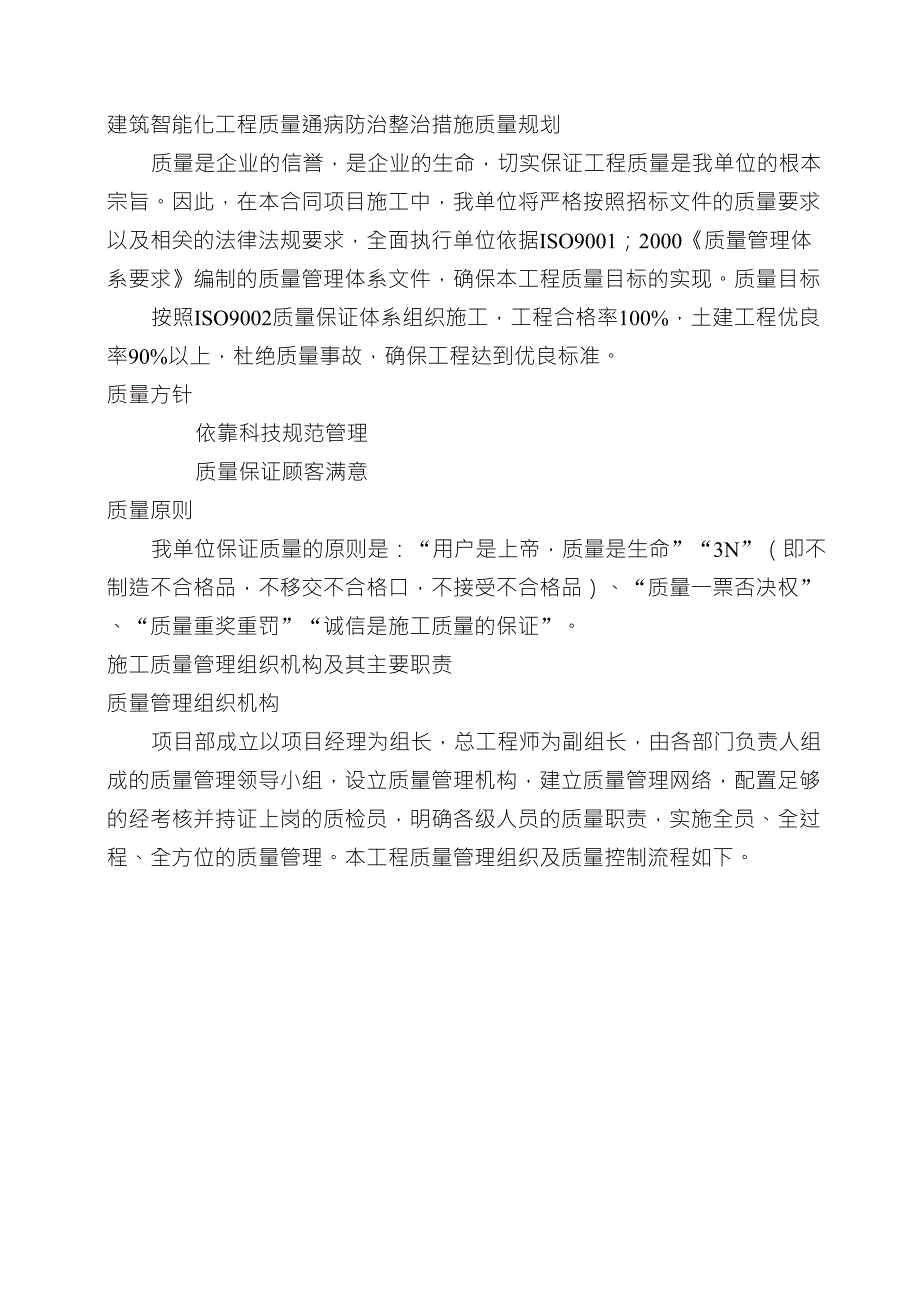 建筑智能化工程质量通病防治整治措施质量规划

质量是企业的信誉，是企业的生命，切实保证工程质量是我单位的根本宗旨。因此，在本合同项目施工中，我单位将严格按照招标文件的质量要求以及相关的法律法规要求，全面执行单位依据ISO9001；2000《质量管理体系要求》编制的质量管理体系文件，确保本工程质量目标的实现。质量目标

按照ISO9002质量保证体系组织施工，工程合格率100%，土建工程优良率90%以上，杜绝质量事故，确保工程达到优良标准。

质量方针

依靠科技规范管理

质量保证顾客满意

质量原则

我单位保证质量的原则是：“用户是上帝，质量是生命”“3N”（即不制造不合格品，不移交不合格口，不接受不合格品）、“质量一票否决权”、“质量重奖重罚”“诚信是施工质量的保证”。

施工质量管理组织机构及其主要职责

质量管理组织机构

项目部成立以项目经理为组长，总工程师为副组长，由各部门负责人组成的质量管理领导小组，设立质量管理机构，建立质量管理网络，配置足够的经考核并持证上岗的质检员，明确各级人员的质量职责，实施全员、全过程、全方位的质量管理。本工程质量管理组织及质量控制流程如下。